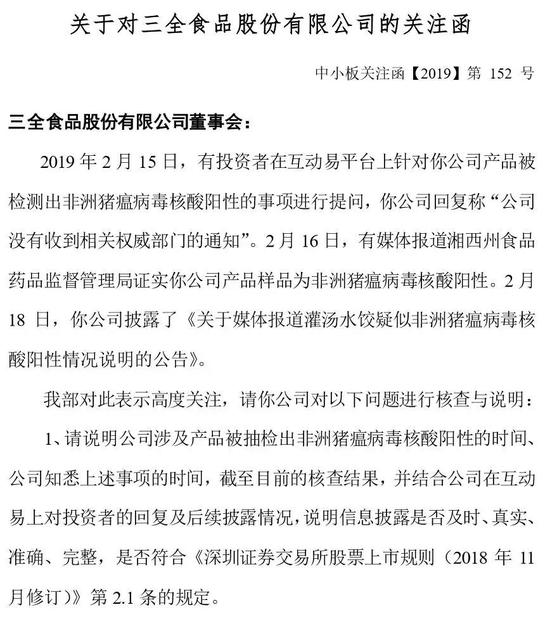 关于对三全食品股份有限公司的关注函

中小板关注函【2019】第 152 号

三全食品股份有限公司董事会：

2019 年 2 月 15 日，有投资者在互动易平台上针对你公司产品被检测出非洲猪瘟病毒核酸阳性的事项进行提问，你公司回复称“公司没有收到相关权威部门的通知”。2 月 16 日，有媒体报道湘西州食品药品监督管理局证实你公司产品样品为非洲猪瘟病毒核酸阳性。2 月 18 日，你公司披露了《关于媒体报道灌汤水饺疑似非洲猪瘟病毒核酸阳性情况说明的公告》。

我部对此表示高度关注，请你公司对以下问题进行核查与说明：

1、请说明公司涉及产品被抽检出非洲猪瘟病毒核酸阳性的时间、公司知悉上述事项的时间，截至目前的核查结果，并结合公司在互动易上对投资者的回复及后续披露情况，说明信息披露是否及时、真实、准确、完整，是否符合《深圳证券交易所股票上市规则（2018 年 11 月修订）》第 2.1 条的规定。